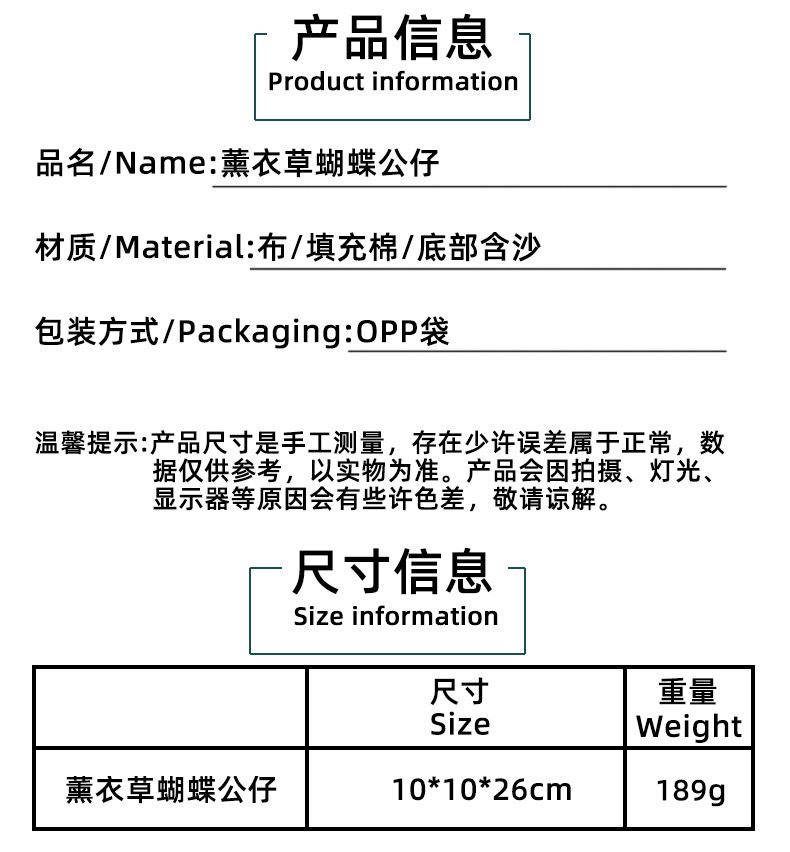 产品信息
Product information

品名/Name:薰衣草蝴蝶公仔

材质/Material:布/填充棉/底部含沙

包装方式/Packaging:OPP袋

温馨提示:产品尺寸是手工测量，存在少许误差属于正常，数据仅供参考，以实物为准。产品会因拍摄、灯光、显示器等原因会有些许色差，敬请谅解。

尺寸信息
Size information

| | 尺寸 Size | 重量 Weight |
|---|---|---|
| 薰衣草蝴蝶公仔 | 10*10*26cm | 189g |